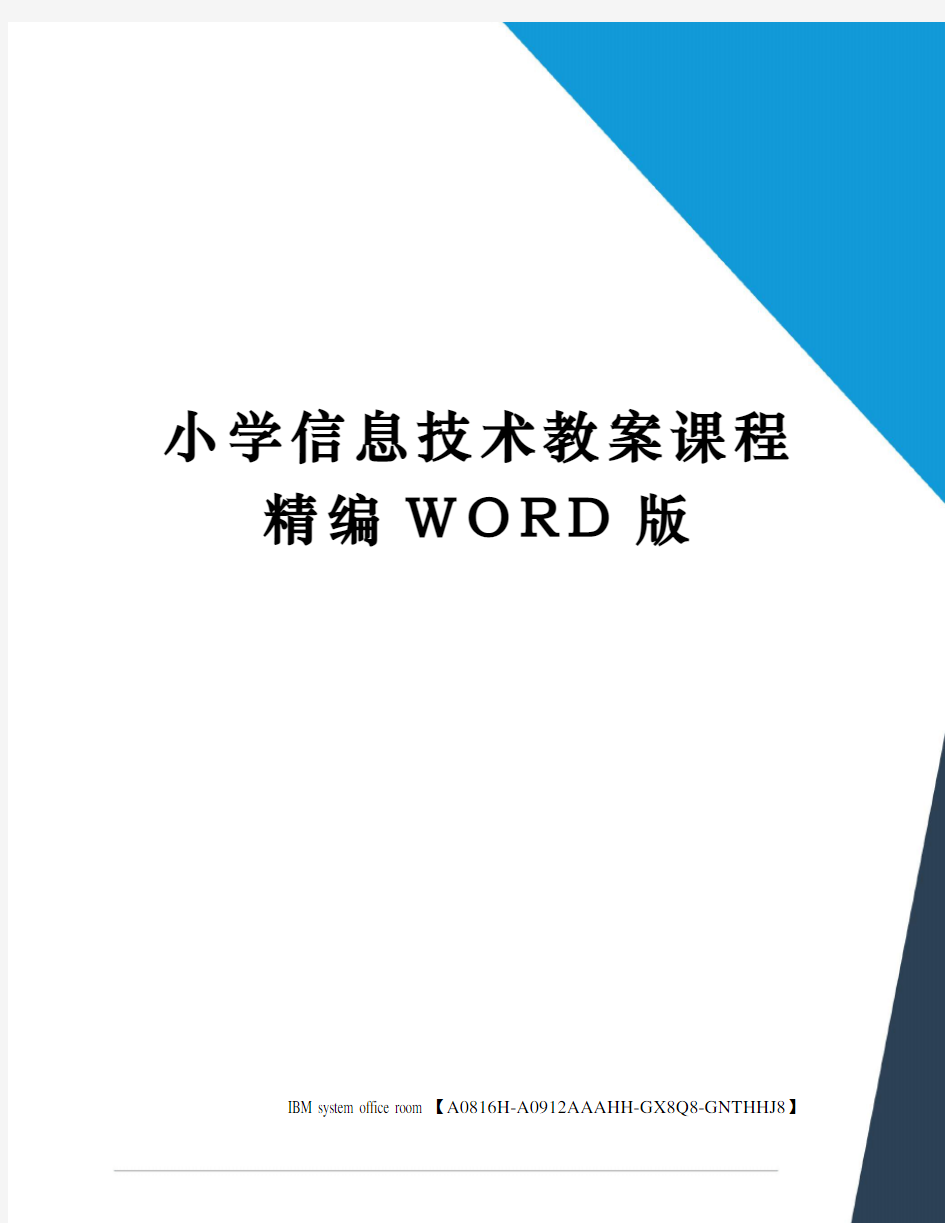 小学信息技术教案课程精编WORD版

IBM system office room 【A0816H-A0912AAAHH-GX8Q8-GNTHHJ8】